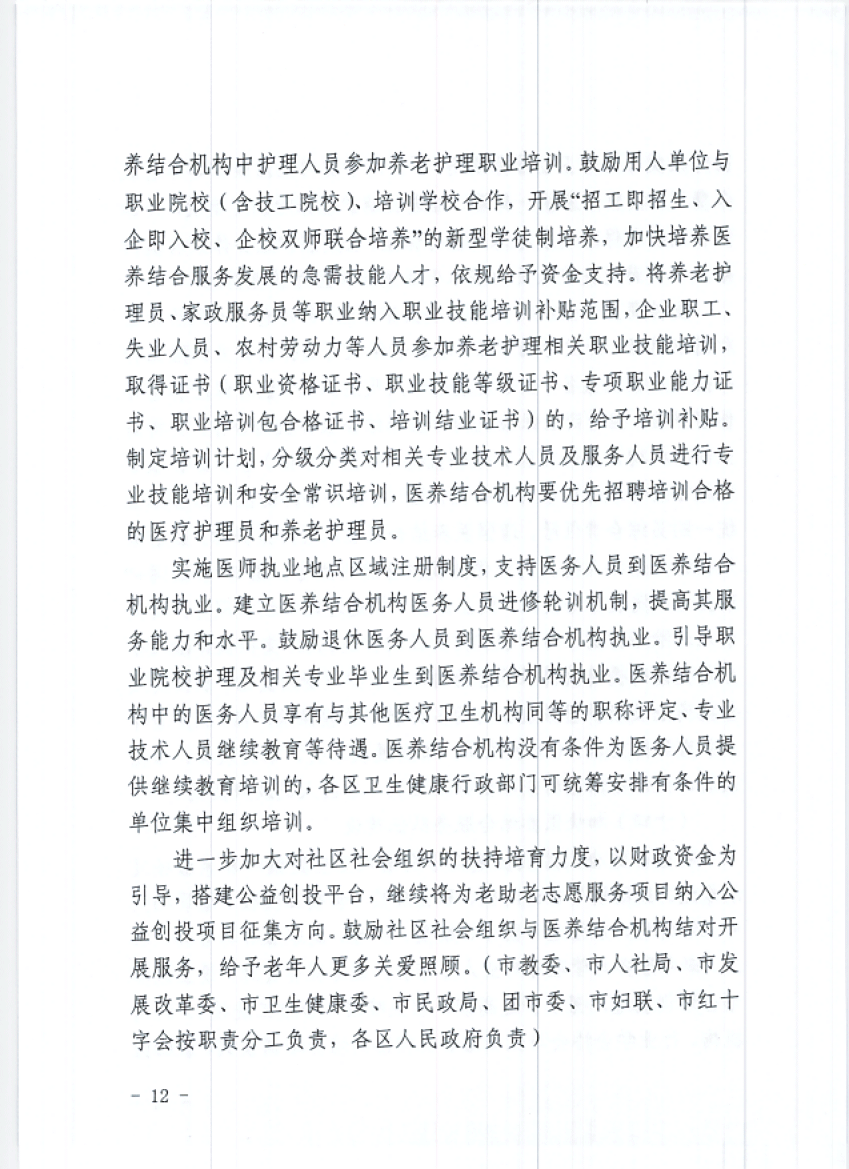 养结合机构中护理人员参加养老护理职业培训。鼓励用人单位与职业院校（含技工院校）、培训学校合作，开展“招工即招生、入企即入校、企校双师联合培养”的新型学徒制培养，加快培养医养结合服务发展的急需技能人才，依规给予资金支持。将养老护理员、家政服务员等职业纳入职业技能培训补贴范围，企业职工、失业人员、农村劳动力等人员参加养老护理相关职业技能培训，取得证书（职业资格证书、职业技能等级证书、专项职业能力证书、职业培训包合格证书、培训结业证书）的，给予培训补贴。制定培训计划，分级分类对相关专业技术人员及服务人员进行专业技能培训和安全常识培训，医养结合机构要优先招聘培训合格的医疗护理员和养老护理员。

实施医师执业地点区域注册制度，支持医务人员到医养结合机构执业。建立医养结合机构医务人员进修轮训机制，提高其服务能力和水平。鼓励退休医务人员到医养结合机构执业。引导职业院校护理及相关专业毕业生到医养结合机构执业。医养结合机构中的医务人员享有与其他医疗卫生机构同等的职称评定、专业技术人员继续教育等待遇。医养结合机构没有条件为医务人员提供继续教育培训的，各区卫生健康行政部门可统筹安排有条件的单位集中组织培训。

进一步加大对社区社会组织的扶持培育力度，以财政资金为引导，搭建公益创投平台，继续将为老助老志愿服务项目纳入公益创投项目征集方向。鼓励社区社会组织与医养结合机构结对开展服务，给予老年人更多关爱照顾。（市教委、市人社局、市发展改革委、市卫生健康委、市民政局、团市委、市妇联、市红十字会按职责分工负责，各区人民政府负责）

- 12 -